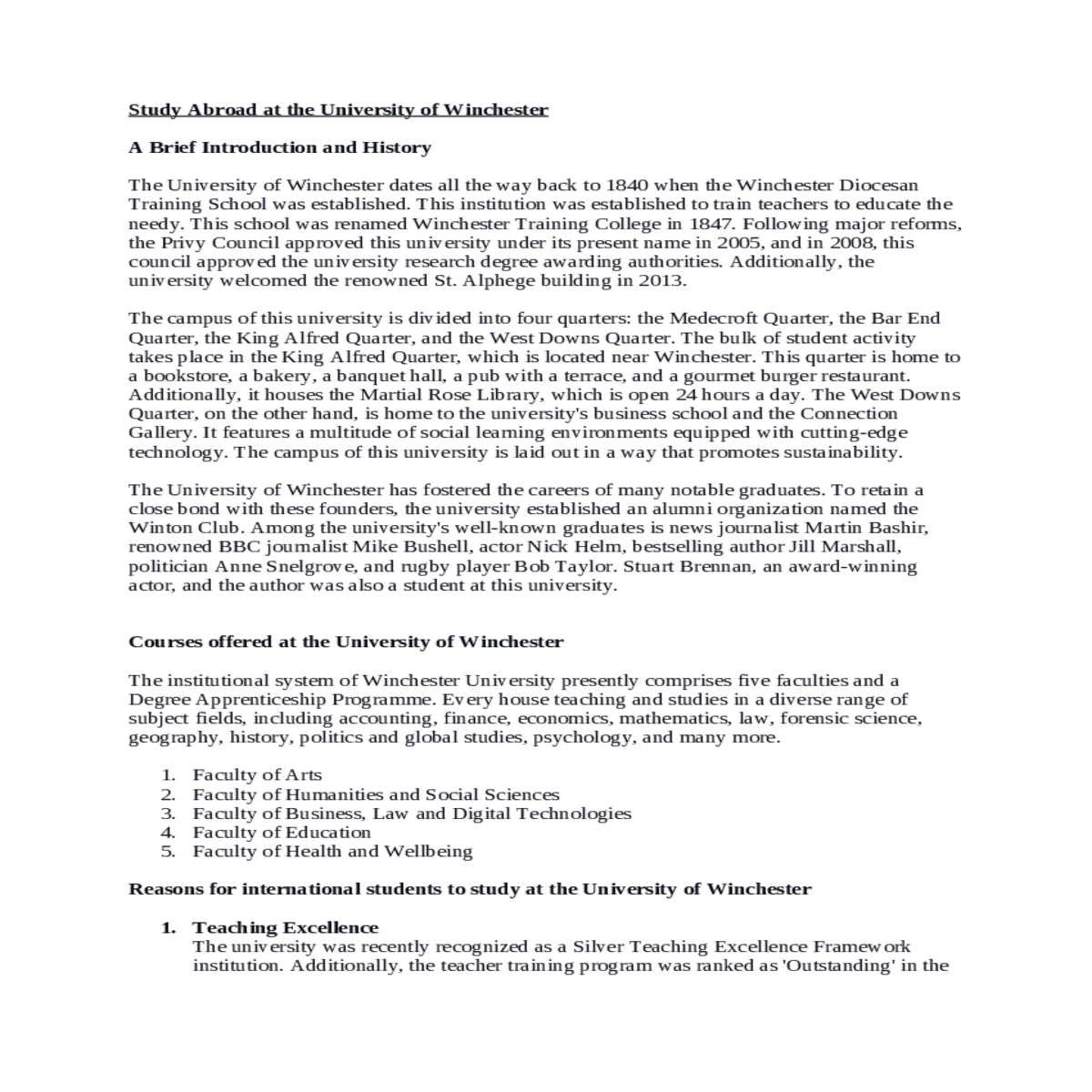 Study Abroad at the University of Winchester

A Brief Introduction and History

The University of Winchester dates all the way back to 1840 when the Winchester Diocesan Training School was established. This institution was established to train teachers to educate the needy. This school was renamed Winchester Training College in 1847. Following major reforms, the Privy Council approved this university under its present name in 2005, and in 2008, this council approved the university research degree awarding authorities. Additionally, the university welcomed the renowned St. Alphege building in 2013.

The campus of this university is divided into four quarters: the Medecroft Quarter, the Bar End Quarter, the King Alfred Quarter, and the West Downs Quarter. The bulk of student activity takes place in the King Alfred Quarter, which is located near Winchester. This quarter is home to a bookstore, a bakery, a banquet hall, a pub with a terrace, and a gourmet burger restaurant. Additionally, it houses the Martial Rose Library, which is open 24 hours a day. The West Downs Quarter, on the other hand, is home to the university's business school and the Connection Gallery. It features a multitude of social learning environments equipped with cutting-edge technology. The campus of this university is laid out in a way that promotes sustainability.

The University of Winchester has fostered the careers of many notable graduates. To retain a close bond with these founders, the university established an alumni organization named the Winton Club. Among the university's well-known graduates is news journalist Martin Bashir, renowned BBC journalist Mike Bushell, actor Nick Helm, bestselling author Jill Marshall, politician Anne Snelgrove, and rugby player Bob Taylor. Stuart Brennan, an award-winning actor, and the author was also a student at this university.

Courses offered at the University of Winchester

The institutional system of Winchester University presently comprises five faculties and a Degree Apprenticeship Programme. Every house teaching and studies in a diverse range of subject fields, including accounting, finance, economics, mathematics, law, forensic science, geography, history, politics and global studies, psychology, and many more.

1. Faculty of Arts
2. Faculty of Humanities and Social Sciences
3. Faculty of Business, Law and Digital Technologies
4. Faculty of Education
5. Faculty of Health and Wellbeing

Reasons for international students to study at the University of Winchester

1. Teaching Excellence
The university was recently recognized as a Silver Teaching Excellence Framework institution. Additionally, the teacher training program was ranked as 'Outstanding' in the